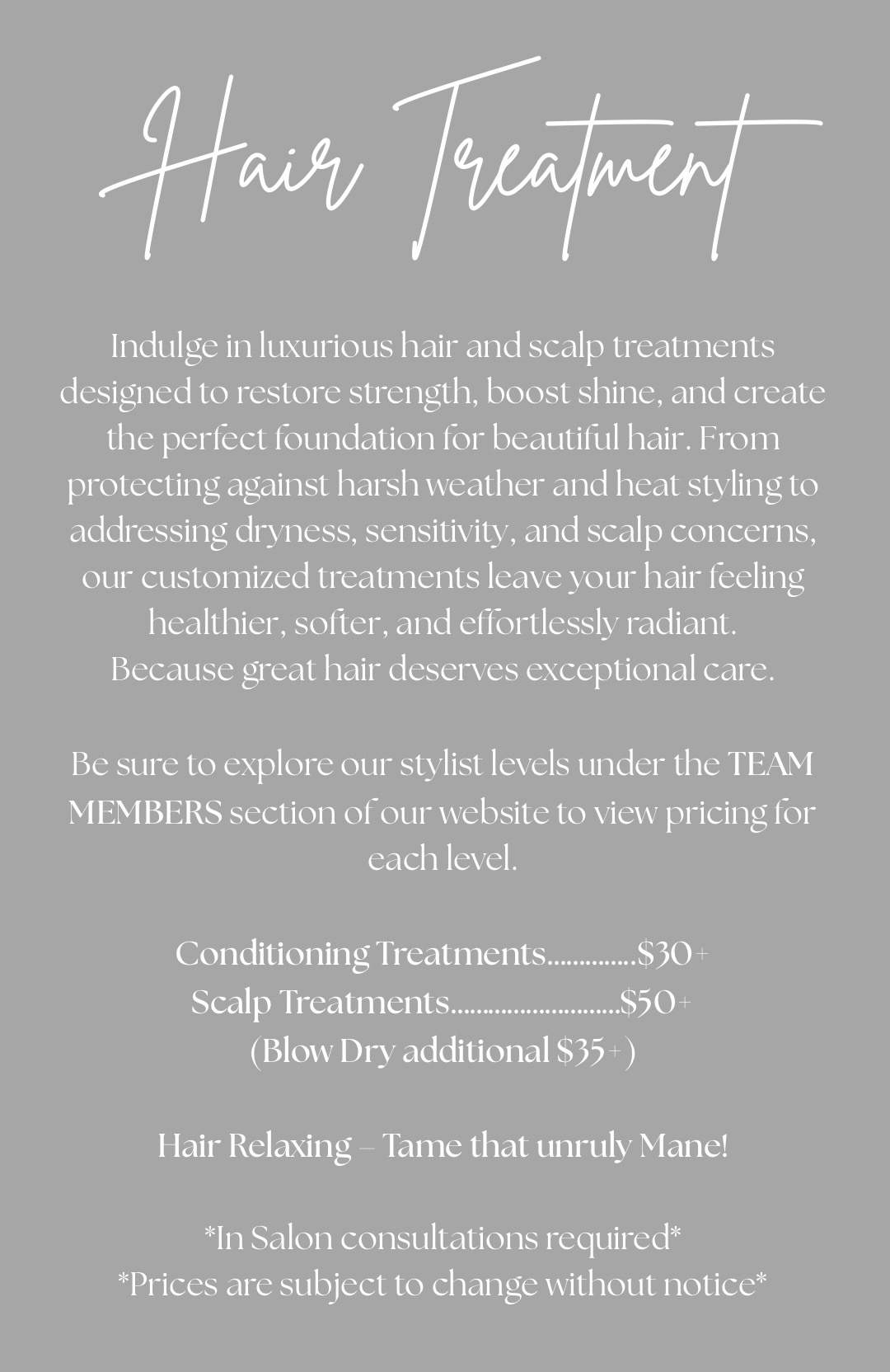 Hair Treatment

Indulge in luxurious hair and scalp treatments designed to restore strength, boost shine, and create the perfect foundation for beautiful hair. From protecting against harsh weather and heat styling to addressing dryness, sensitivity, and scalp concerns, our customized treatments leave your hair feeling healthier, softer, and effortlessly radiant.
Because great hair deserves exceptional care.

Be sure to explore our stylist levels under the TEAM MEMBERS section of our website to view pricing for each level.

Conditioning Treatments $30+
Scalp Treatments $50+
(Blow Dry additional $35+)

Hair Relaxing – Tame that unruly Mane!

*In Salon consultations required*
*Prices are subject to change without notice*